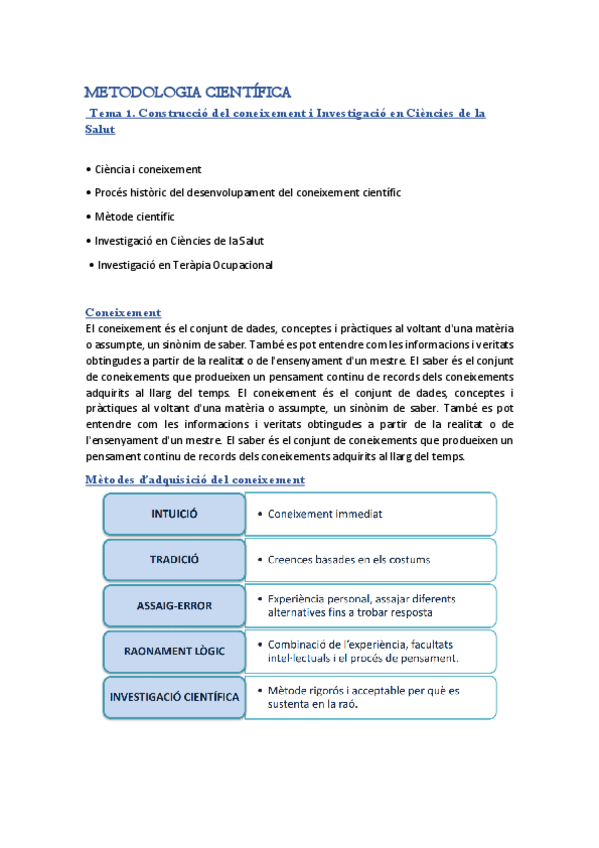 METODOLOGIA CIENTÍFICA

Tema 1. Construcció del coneixement i Investigació en Ciències de la Salut

• Ciència i coneixement

• Procés històric del desenvolupament del coneixement científic

• Mètode científic

• Investigació en Ciències de la Salut

• Investigació en Teràpia Ocupacional

Coneixement

El coneixement és el conjunt de dades, conceptes i pràctiques al voltant d'una matèria o assumpte, un sinònim de saber. També es pot entendre com les informacions i veritats obtingudes a partir de la realitat o de l'ensenyament d'un mestre. El saber és el conjunt de coneixements que produeixen un pensament continu de records dels coneixements adquirits al llarg del temps. El coneixement és el conjunt de dades, conceptes i pràctiques al voltant d'una matèria o assumpte, un sinònim de saber. També es pot entendre com les informacions i veritats obtingudes a partir de la realitat o de l'ensenyament d'un mestre. El saber és el conjunt de coneixements que produeixen un pensament continu de records dels coneixements adquirits al llarg del temps.

Mètodes d'adquisició del coneixement

| INTUICIÓ | • Coneixement immediat |
|---|---|
| TRADICIÓ | • Creences basades en els costums |
| ASSAIG-ERROR | • Experiència personal, assajar diferents alternatives fins a trobar resposta |
| RAONAMENT LÒGIC | • Combinació de l'experiència, facultats intel·lectuals i el procés de pensament. |
| INVESTIGACIÓ CIENTÍFICA | • Mètode rigorós i acceptable per què es sustenta en la raó. |